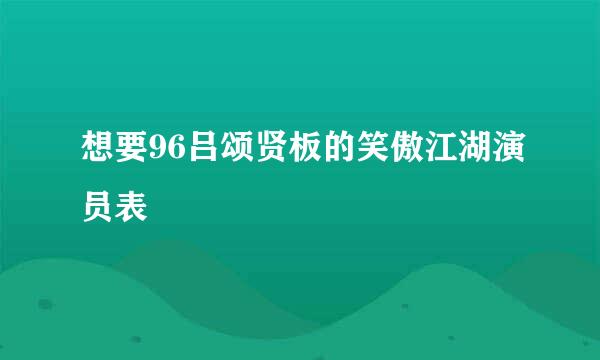 想要96吕颂贤板的笑傲江湖演员表